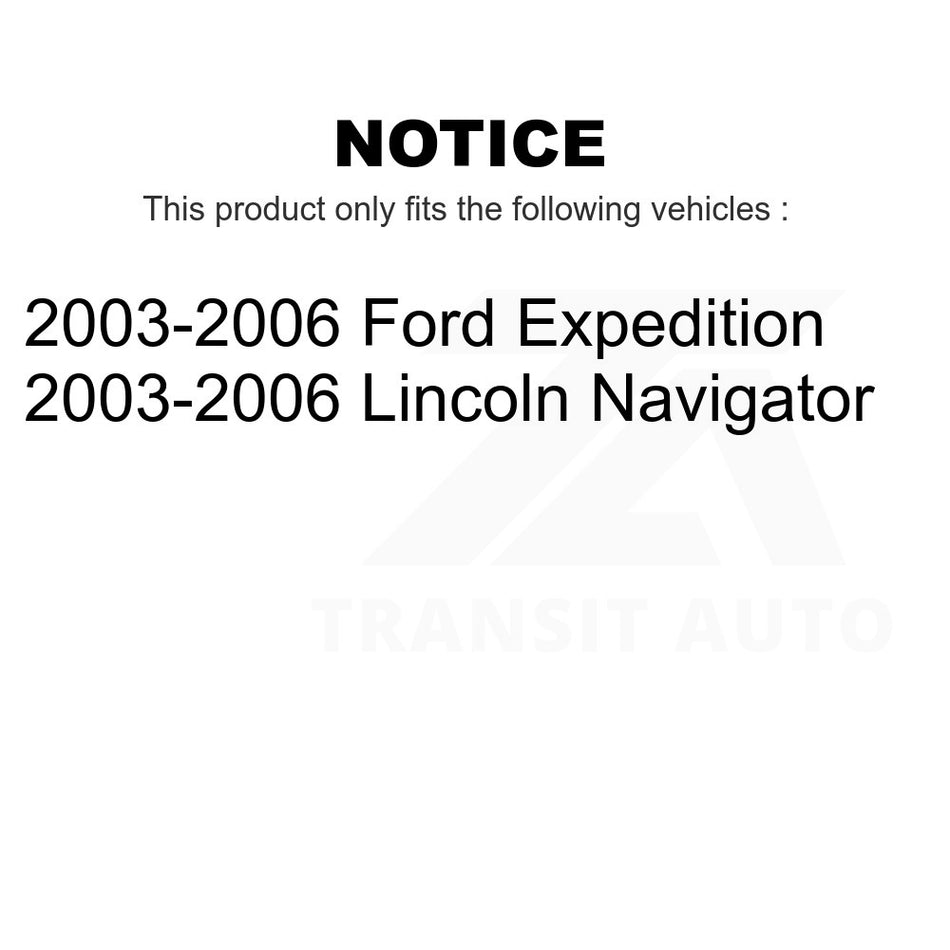 NOTICE

This product only fits the following vehicles :

2003-2006 Ford Expedition
2003-2006 Lincoln Navigator

TRANSIT AUTO